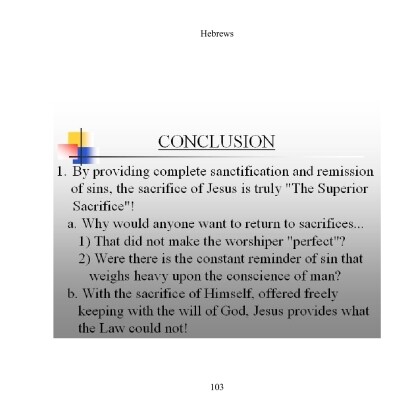 Hebrews

CONCLUSION

1. By providing complete sanctification and remission of sins, the sacrifice of Jesus is truly "The Superior Sacrifice"!

a. Why would anyone want to return to sacrifices...

1) That did not make the worshiper "perfect"?

2) Were there is the constant reminder of sin that weighs heavy upon the conscience of man?

b. With the sacrifice of Himself, offered freely keeping with the will of God, Jesus provides what the Law could not!

103